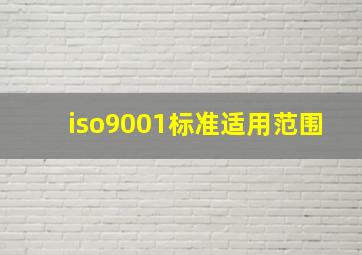 iso9001标准适用范围